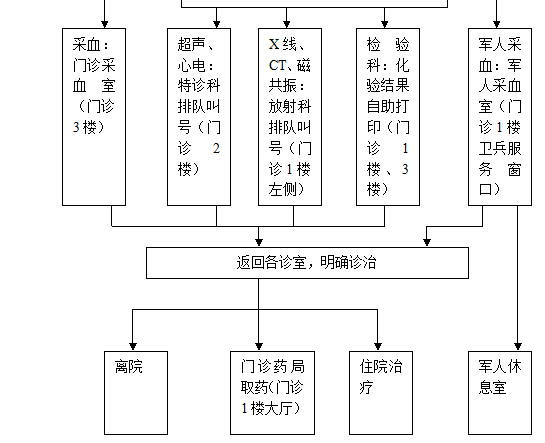 采血：门诊采血室（门诊3楼）

超声、心电：特诊科排队叫号（门诊2楼）

X线、CT、磁共振：放射科排队叫号（门诊1楼左侧）

检验科：化验结果自助打印（门诊1楼、3楼）

军人采血：军人采血室（门诊1楼卫兵服务窗口）

返回各诊室，明确诊治

离院

门诊药局取药(门诊1楼大厅）

住院治疗

军人休息室